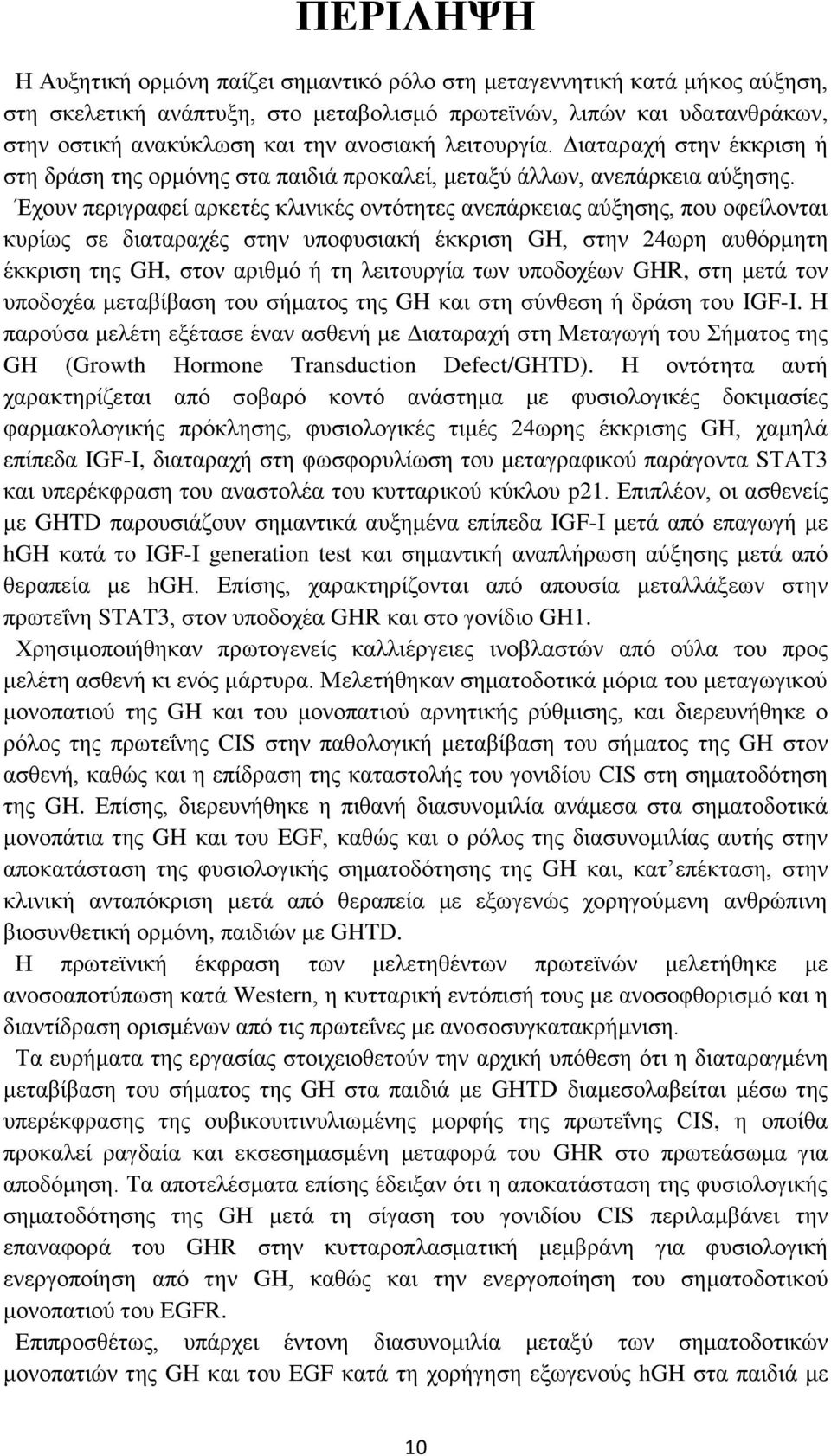 ΠΕΡΙΛΗΨΗ

Η Αυξητική ορμόνη παίζει σημαντικό ρόλο στη μεταγεννητική κατά μήκος αύξηση, στη σκελετική ανάπτυξη, στο μεταβολισμό πρωτεϊνών, λιπών και υδατανθράκων, στην οστική ανακύκλωση και την ανοσιακή λειτουργία. Διαταραχή στην έκκριση ή στη δράση της ορμόνης στα παιδιά προκαλεί, μεταξύ άλλων, ανεπάρκεια αύξησης. Έχουν περιγραφεί αρκετές κλινικές οντότητες ανεπάρκειας αύξησης, που οφείλονται κυρίως σε διαταραχές στην υποφυσιακή έκκριση GH, στην 24ωρη αυθόρμητη έκκριση της GH, στον αριθμό ή τη λειτουργία των υποδοχέων GHR, στη μετά τον υποδοχέα μεταβίβαση του σήματος της GH και στη σύνθεση ή δράση του IGF-I. Η παρούσα μελέτη εξέτασε έναν ασθενή με Διαταραχή στη Μεταγωγή του Σήματος της GH (Growth Hormone Transduction Defect/GHTD). Η οντότητα αυτή χαρακτηρίζεται από σοβαρό κοντό ανάστημα με φυσιολογικές δοκιμασίες φαρμακολογικής πρόκλησης, φυσιολογικές τιμές 24ωρης έκκρισης GH, χαμηλά επίπεδα IGF-I, διαταραχή στη φωσφορυλίωση του μεταγραφικού παράγοντα STAT3 και υπερέκφραση του αναστολέα του κυτταρικού κύκλου p21. Επιπλέον, οι ασθενείς με GHTD παρουσιάζουν σημαντικά αυξημένα επίπεδα IGF-I μετά από επαγωγή με hGH κατά το IGF-I generation test και σημαντική αναπλήρωση αύξησης μετά από θεραπεία με hGH. Επίσης, χαρακτηρίζονται από απουσία μεταλλάξεων στην πρωτεΐνη STAT3, στον υποδοχέα GHR και στο γονίδιο GH1.

Χρησιμοποιήθηκαν πρωτογενείς καλλιέργειες ινοβλαστών από ούλα του προς μελέτη ασθενή κι ενός μάρτυρα. Μελετήθηκαν σηματοδοτικά μόρια του μεταγωγικού μονοπατιού της GH και του μονοπατιού αρνητικής ρύθμισης, και διερευνήθηκε ο ρόλος της πρωτεΐνης CIS στην παθολογική μεταβίβαση του σήματος της GH στον ασθενή, καθώς και η επίδραση της καταστολής του γονιδίου CIS στη σηματοδότηση της GH. Επίσης, διερευνήθηκε η πιθανή διασυνομιλία ανάμεσα στα σηματοδοτικά μονοπάτια της GH και του EGF, καθώς και ο ρόλος της διασυνομιλίας αυτής στην αποκατάσταση της φυσιολογικής σηματοδότησης της GH και, κατ᾽επέκταση, στην κλινική ανταπόκριση μετά από θεραπεία με εξωγενώς χορηγούμενη ανθρώπινη βιοσυνθετική ορμόνη, παιδιών με GHTD.

Η πρωτεϊνική έκφραση των μελετηθέντων πρωτεϊνών μελετήθηκε με ανοσοαποτύπωση κατά Western, η κυτταρική εντόπισή τους με ανοσοφθορισμό και η διαντίδραση ορισμένων από τις πρωτεΐνες με ανοσοσυγκατακρήμνιση.

Τα ευρήματα της εργασίας στοιχειοθετούν την αρχική υπόθεση ότι η διαταραγμένη μεταβίβαση του σήματος της GH στα παιδιά με GHTD διαμεσολαβείται μέσω της υπερέκφρασης της ουβικουιτινυλιωμένης μορφής της πρωτεΐνης CIS, η οποία προκαλεί ραγδαία και εκσεσημασμένη μεταφορά του GHR στο πρωτεάσωμα για αποδόμηση. Τα αποτελέσματα επίσης έδειξαν ότι η αποκατάσταση της φυσιολογικής σηματοδότησης της GH μετά τη σίγαση του γονιδίου CIS περιλαμβάνει την επαναφορά του GHR στην κυτταροπλασματική μεμβράνη για φυσιολογική ενεργοποίηση από την GH, καθώς και την ενεργοποίηση του σηματοδοτικού μονοπατιού του EGFR.

Επιπροσθέτως, υπάρχει έντονη διασυνομιλία μεταξύ των σηματοδοτικών μονοπατιών της GH και του EGF κατά τη χορήγηση εξωγενούς hGH στα παιδιά με

10